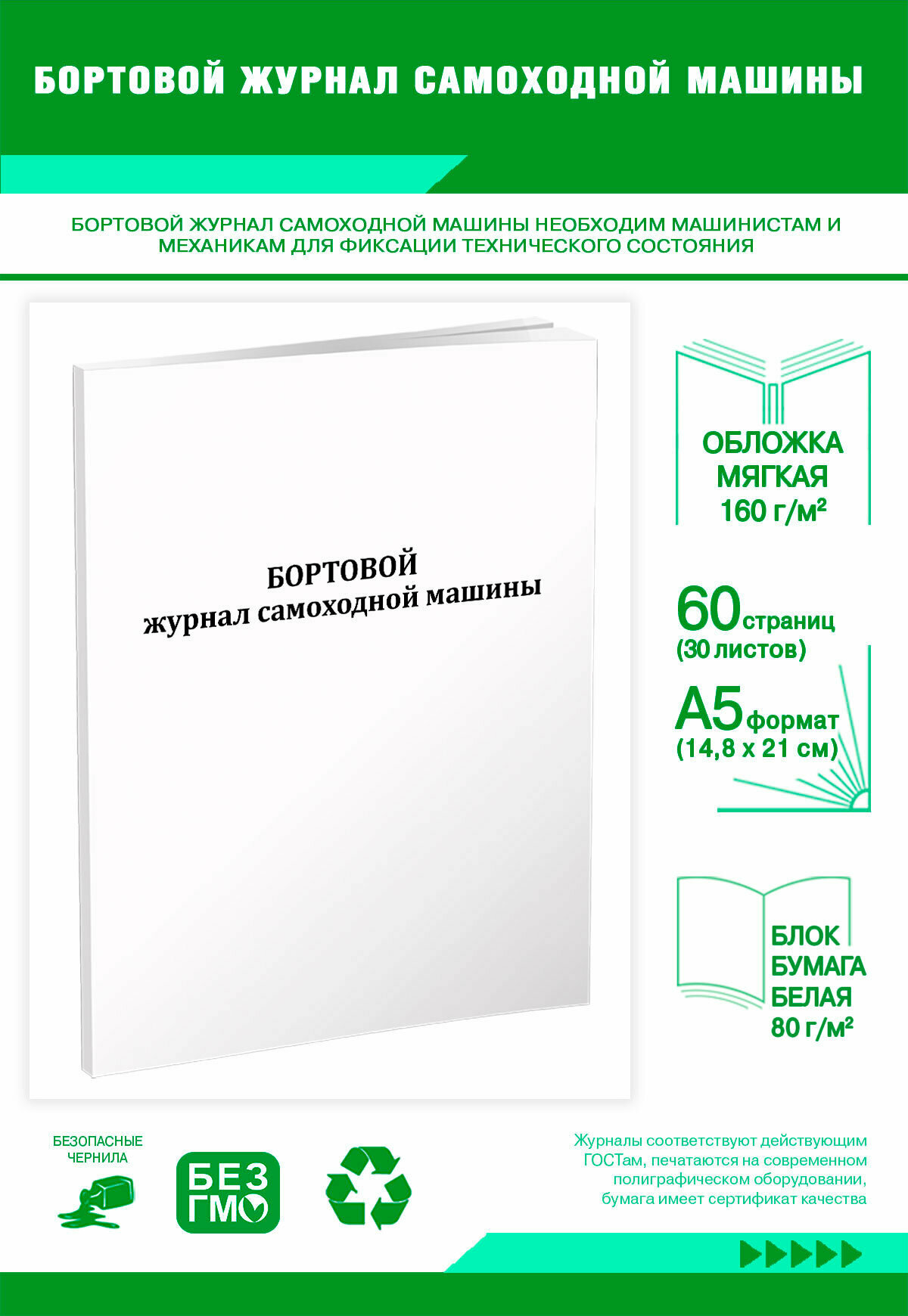 БОРТОВОЙ ЖУРНАЛ САМОХОДНОЙ МАШИНЫ

БОРТОВОЙ ЖУРНАЛ САМОХОДНОЙ МАШИНЫ НЕОБХОДИМ МАШИНИСТАМ И МЕХАНИКАМ ДЛЯ ФИКСАЦИИ ТЕХНИЧЕСКОГО СОСТОЯНИЯ

БОРТОВОЙ
журнал самоходной машины

ОБЛОЖКА МЯГКАЯ 160 г/м²

60 страниц (30 листов)

А5 формат (14,8 х 21 см)

БЛОК БУМАГА БЕЛАЯ 80 г/м²

БЕЗОПАСНЫЕ ЧЕРНИЛА

БЕЗ ГМО

Журналы соответствуют действующим ГОСТам, печатаются на современном полиграфическом оборудовании, бумага имеет сертификат качества